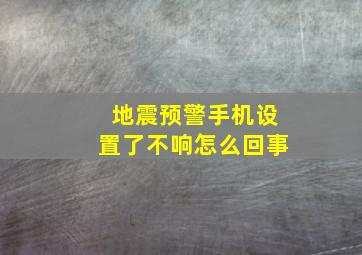 地震预警手机设置了不响怎么回事